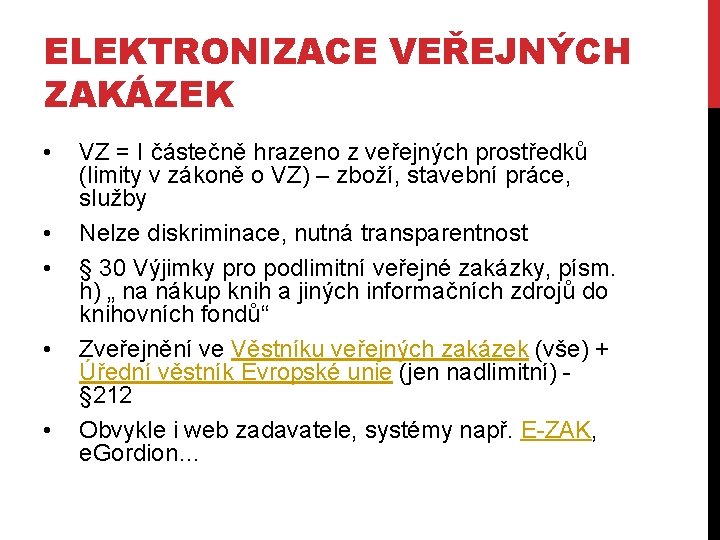 ELEKTRONIZACE VEŘEJNÝCH ZAKÁZEK

• VZ = I částečně hrazeno z veřejných prostředků (limity v zákoně o VZ) – zboží, stavební práce, služby

• Nelze diskriminace, nutná transparentnost

• § 30 Výjimky pro podlimitní veřejné zakázky, písm. h) „ na nákup knih a jiných informačních zdrojů do knihovních fondů“

• Zveřejnění ve Věstníku veřejných zakázek (vše) + Úřední věstník Evropské unie (jen nadlimitní) - §212

• Obvykle i web zadavatele, systémy např. E-ZAK, eGordion…